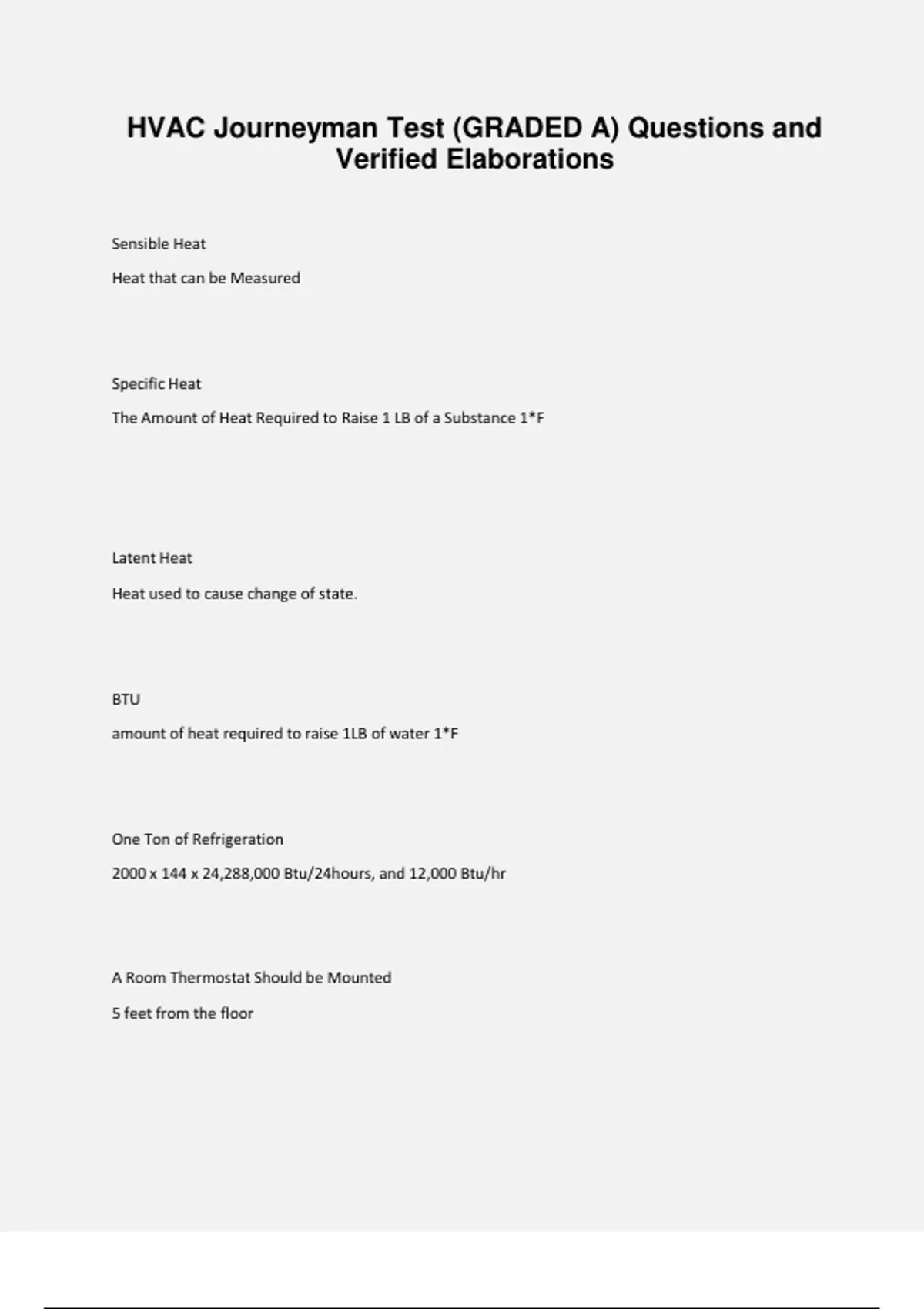 HVAC Journeyman Test (GRADED A) Questions and Verified Elaborations

Sensible Heat

Heat that can be Measured

Specific Heat

The Amount of Heat Required to Raise 1 LB of a Substance 1*F

Latent Heat

Heat used to cause change of state.

BTU

amount of heat required to raise 1LB of water 1*F

One Ton of Refrigeration

2000 x 144 x 24,288,000 Btu/24hours, and 12,000 Btu/hr

A Room Thermostat Should be Mounted

5 feet from the floor